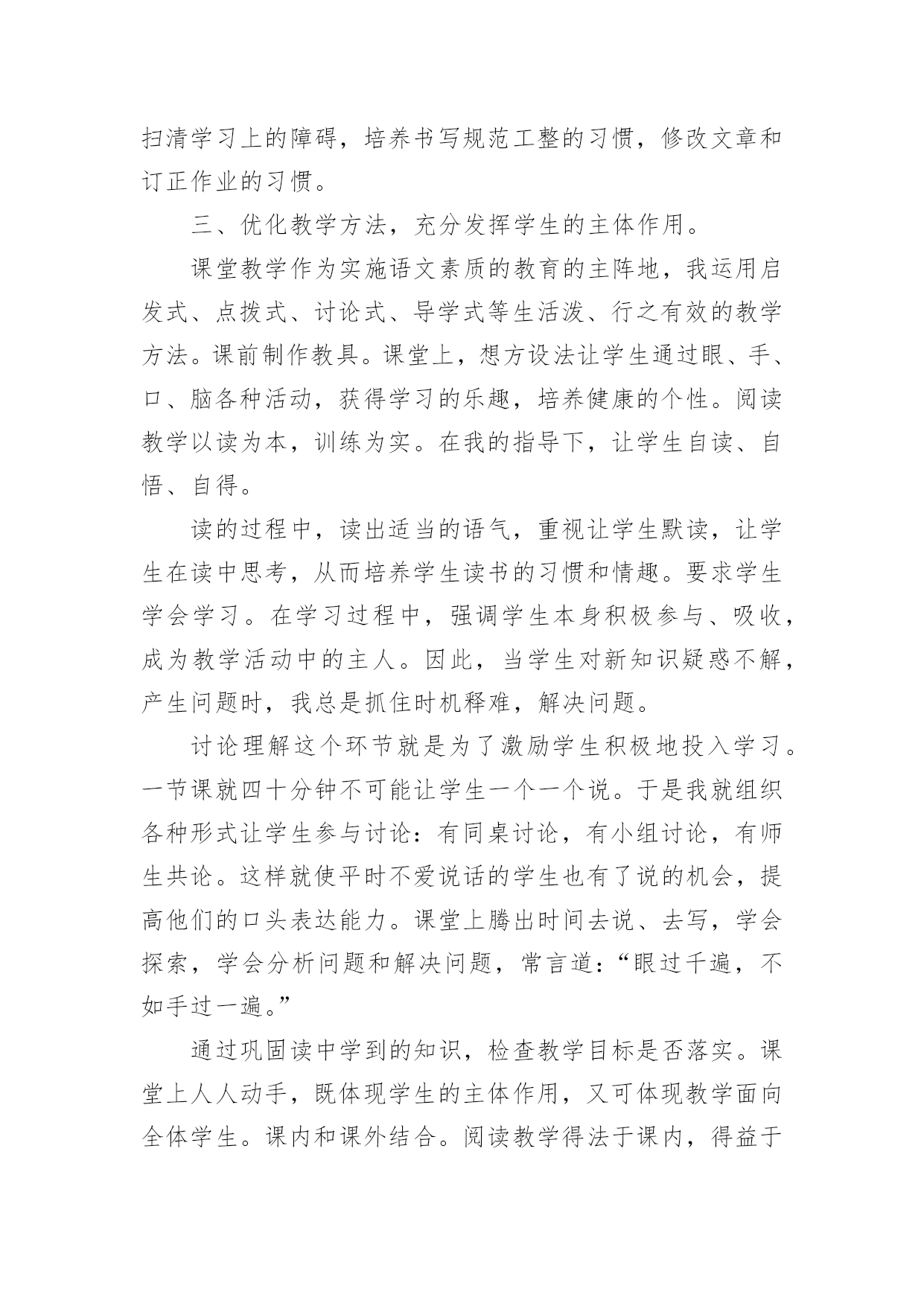 扫清学习上的障碍，培养书写规范工整的习惯，修改文章和订正作业的习惯。

三、优化教学方法，充分发挥学生的主体作用。

课堂教学作为实施语文素质的教育的主阵地，我运用启发式、点拨式、讨论式、导学式等生活泼、行之有效的教学方法。课前制作教具。课堂上，想方设法让学生通过眼、手、口、脑各种活动，获得学习的乐趣，培养健康的个性。阅读教学以读为本，训练为实。在我的指导下，让学生自读、自悟、自得。

读的过程中，读出适当的语气，重视让学生默读，让学生在读中思考，从而培养学生读书的习惯和情趣。要求学生学会学习。在学习过程中，强调学生本身积极参与、吸收，成为教学活动中的主人。因此，当学生对新知识疑惑不解，产生问题时，我总是抓住时机释难，解决问题。

讨论理解这个环节就是为了激励学生积极地投入学习。一节课就四十分钟不可能让学生一个一个说。于是我就组织各种形式让学生参与讨论：有同桌讨论，有小组讨论，有师生共论。这样就使平时不爱说话的学生也有了说的机会，提高他们的口头表达能力。课堂上腾出时间去说、去写，学会探索，学会分析问题和解决问题，常言道：“眼过千遍，不如手过一遍。”

通过巩固读中学到的知识，检查教学目标是否落实。课堂上人人动手，既体现学生的主体作用，又可体现教学面向全体学生。课内和课外结合。阅读教学得法于课内，得益于